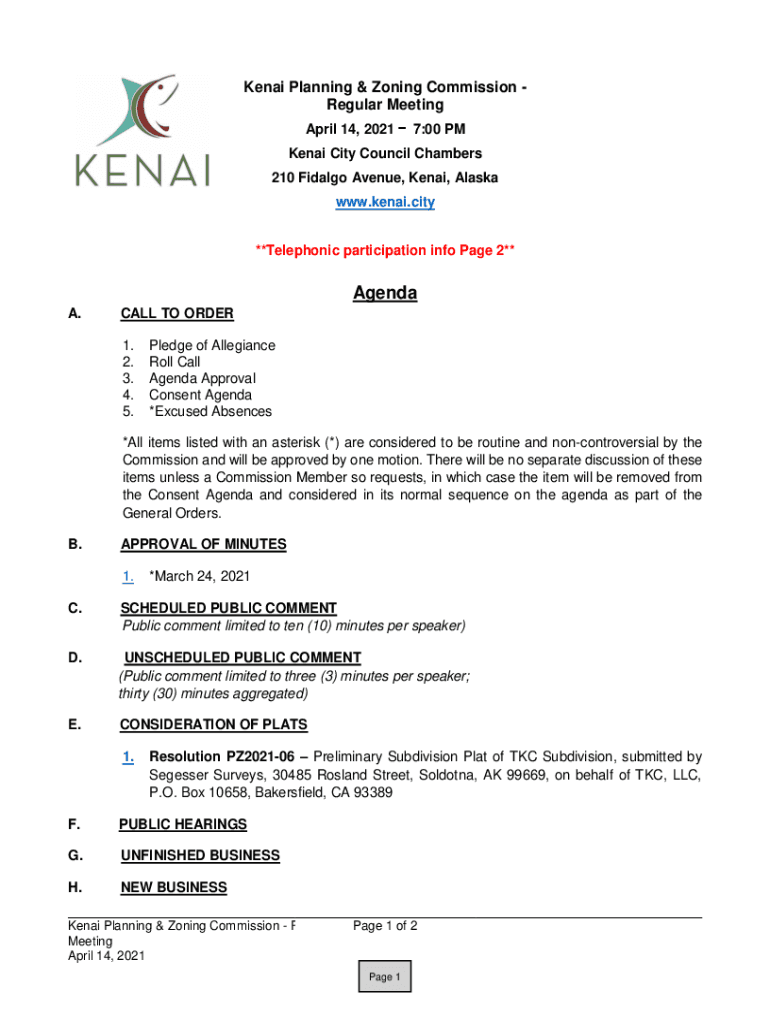 KENAI

Kenai Planning & Zoning Commission - Regular Meeting
April 14, 2021 – 7:00 PM
Kenai City Council Chambers
210 Fidalgo Avenue, Kenai, Alaska
www.kenai.city

**Telephonic participation info Page 2**

Agenda

A. CALL TO ORDER

1. Pledge of Allegiance
2. Roll Call
3. Agenda Approval
4. Consent Agenda
5. *Excused Absences

*All items listed with an asterisk (*) are considered to be routine and non-controversial by the Commission and will be approved by one motion. There will be no separate discussion of these items unless a Commission Member so requests, in which case the item will be removed from the Consent Agenda and considered in its normal sequence on the agenda as part of the General Orders.

B. APPROVAL OF MINUTES

1. *March 24, 2021

C. SCHEDULED PUBLIC COMMENT
Public comment limited to ten (10) minutes per speaker)

D. UNSCHEDULED PUBLIC COMMENT
(Public comment limited to three (3) minutes per speaker; thirty (30) minutes aggregated)

E. CONSIDERATION OF PLATS

1. Resolution PZ2021-06 – Preliminary Subdivision Plat of TKC Subdivision, submitted by Segesser Surveys, 30485 Rosland Street, Soldotna, AK 99669, on behalf of TKC, LLC, P.O. Box 10658, Bakersfield, CA 93389

F. PUBLIC HEARINGS

G. UNFINISHED BUSINESS

H. NEW BUSINESS

Kenai Planning & Zoning Commission - F Meeting
April 14, 2021

Page 1 of 2

Page 1